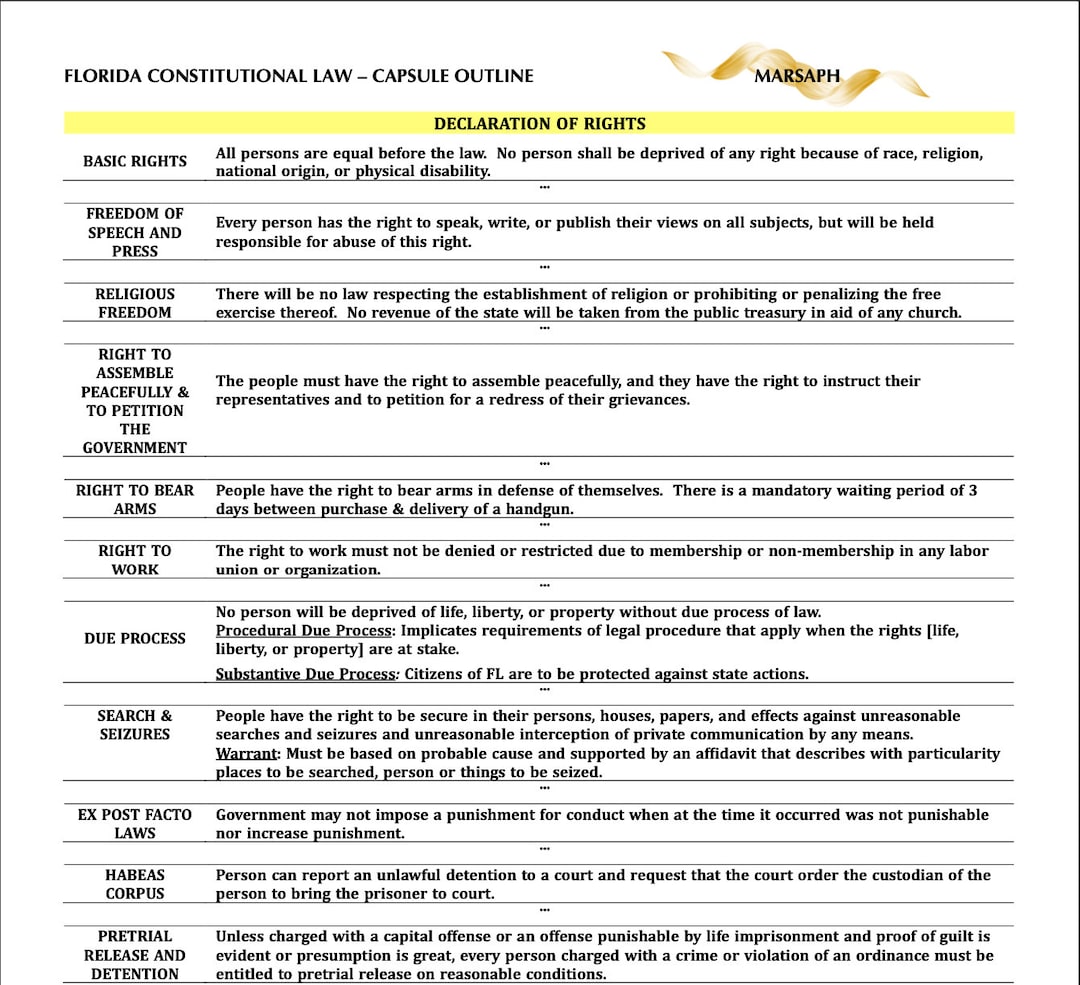 FLORIDA CONSTITUTIONAL LAW – CAPSULE OUTLINE

MARSAPH

DECLARATION OF RIGHTS

| | |
|---|---|
| BASIC RIGHTS | All persons are equal before the law. No person shall be deprived of any right because of race, religion, national origin, or physical disability. |
| | ... |
| FREEDOM OF SPEECH AND PRESS | Every person has the right to speak, write, or publish their views on all subjects, but will be held responsible for abuse of this right. |
| | ... |
| RELIGIOUS FREEDOM | There will be no law respecting the establishment of religion or prohibiting or penalizing the free exercise thereof. No revenue of the state will be taken from the public treasury in aid of any church. |
| | ... |
| RIGHT TO ASSEMBLE PEACEFULLY & TO PETITION THE GOVERNMENT | The people must have the right to assemble peacefully, and they have the right to instruct their representatives and to petition for a redress of their grievances. |
| | ... |
| RIGHT TO BEAR ARMS | People have the right to bear arms in defense of themselves. There is a mandatory waiting period of 3 days between purchase & delivery of a handgun. |
| | ... |
| RIGHT TO WORK | The right to work must not be denied or restricted due to membership or non-membership in any labor union or organization. |
| | ... |
| DUE PROCESS | No person will be deprived of life, liberty, or property without due process of law. Procedural Due Process: Implicates requirements of legal procedure that apply when the rights [life, liberty, or property] are at stake. Substantive Due Process: Citizens of FL are to be protected against state actions. |
| | ... |
| SEARCH & SEIZURES | People have the right to be secure in their persons, houses, papers, and effects against unreasonable searches and seizures and unreasonable interception of private communication by any means. Warrant: Must be based on probable cause and supported by an affidavit that describes with particularity places to be searched, person or things to be seized. |
| | ... |
| EX POST FACTO LAWS | Government may not impose a punishment for conduct when at the time it occurred was not punishable nor increase punishment. |
| | ... |
| HABEAS CORPUS | Person can report an unlawful detention to a court and request that the court order the custodian of the person to bring the prisoner to court. |
| | ... |
| PRETRIAL RELEASE AND DETENTION | Unless charged with a capital offense or an offense punishable by life imprisonment and proof of guilt is evident or presumption is great, every person charged with a crime or violation of an ordinance must be entitled to pretrial release on reasonable conditions. |